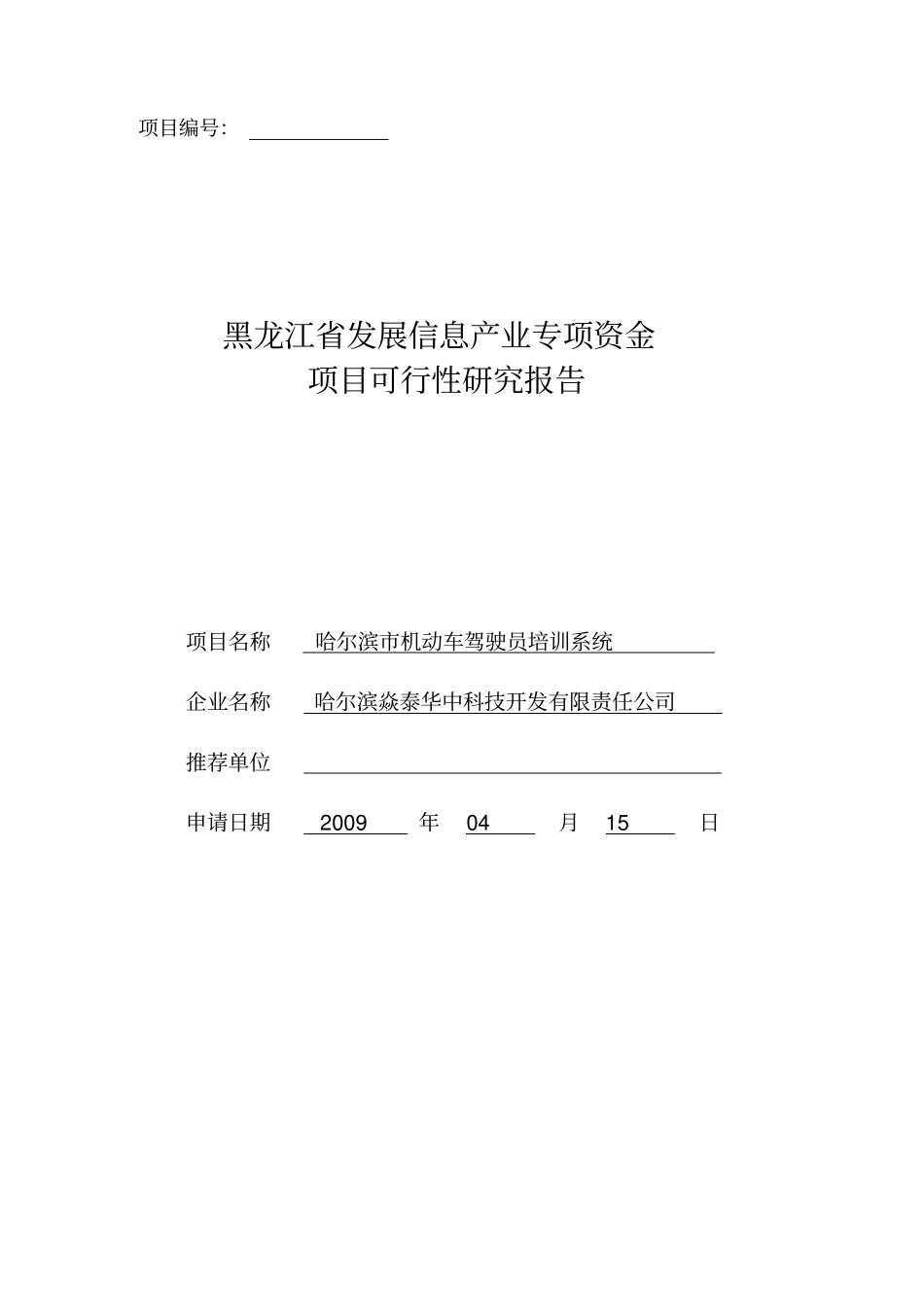 项目编号：

黑龙江省发展信息产业专项资金
项目可行性研究报告

项目名称 哈尔滨市机动车驾驶员培训系统

企业名称 哈尔滨焱泰华中科技开发有限责任公司

推荐单位

申请日期 2009 年 04 月 15 日